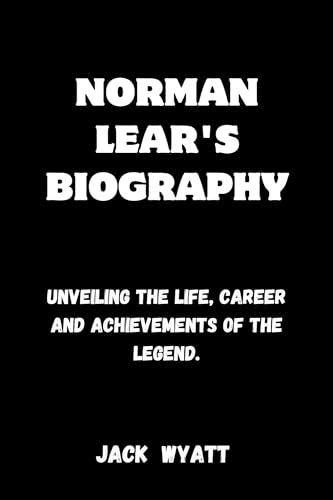 NORMAN LEAR'S BIOGRAPHY

UNVEILING THE LIFE, CAREER AND ACHIEVEMENTS OF THE LEGEND.

JACK WYATT